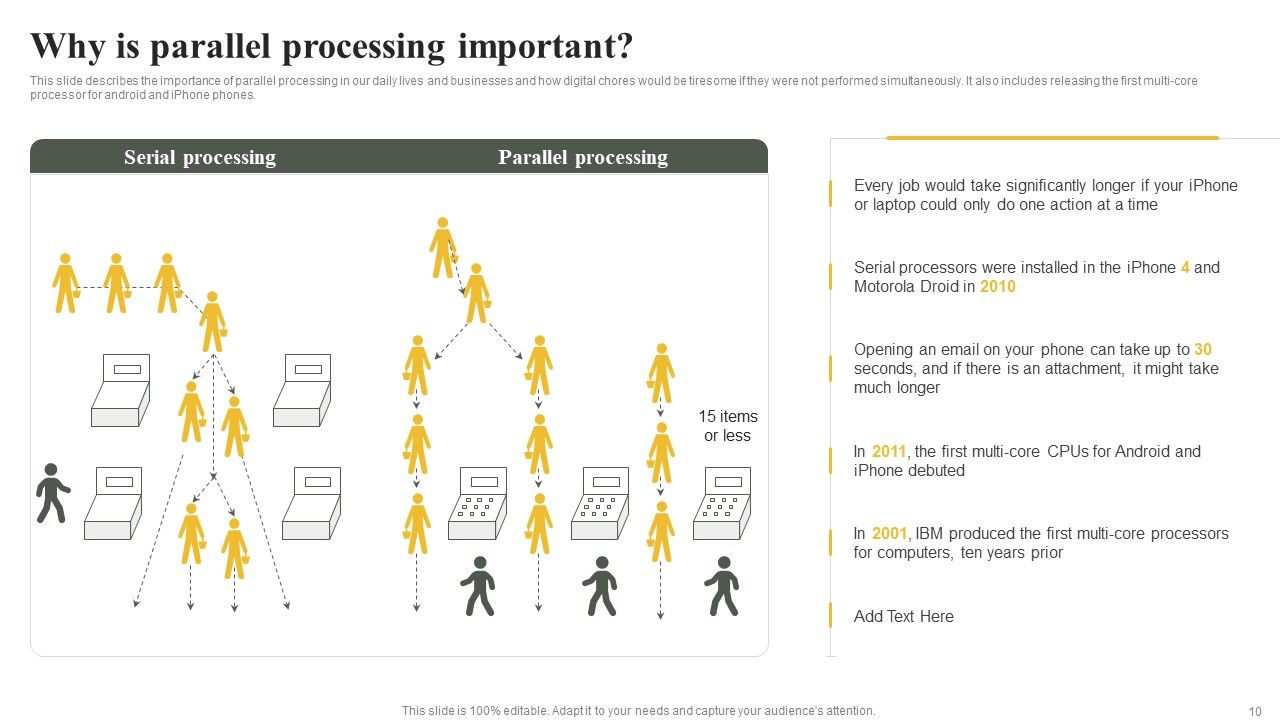 Why is parallel processing important?

This slide describes the importance of parallel processing in our daily lives and businesses and how digital chores would be tiresome if they were not performed simultaneously. It also includes releasing the first multi-core processor for android and iPhone phones.

Serial processing

Parallel processing

15 items or less

Every job would take significantly longer if your iPhone or laptop could only do one action at a time

Serial processors were installed in the iPhone 4 and Motorola Droid in 2010

Opening an email on your phone can take up to 30 seconds, and if there is an attachment, it might take much longer

In 2011, the first multi-core CPUs for Android and iPhone debuted

In 2001, IBM produced the first multi-core processors for computers, ten years prior

Add Text Here

This slide is 100% editable. Adapt it to your needs and capture your audience's attention.

10